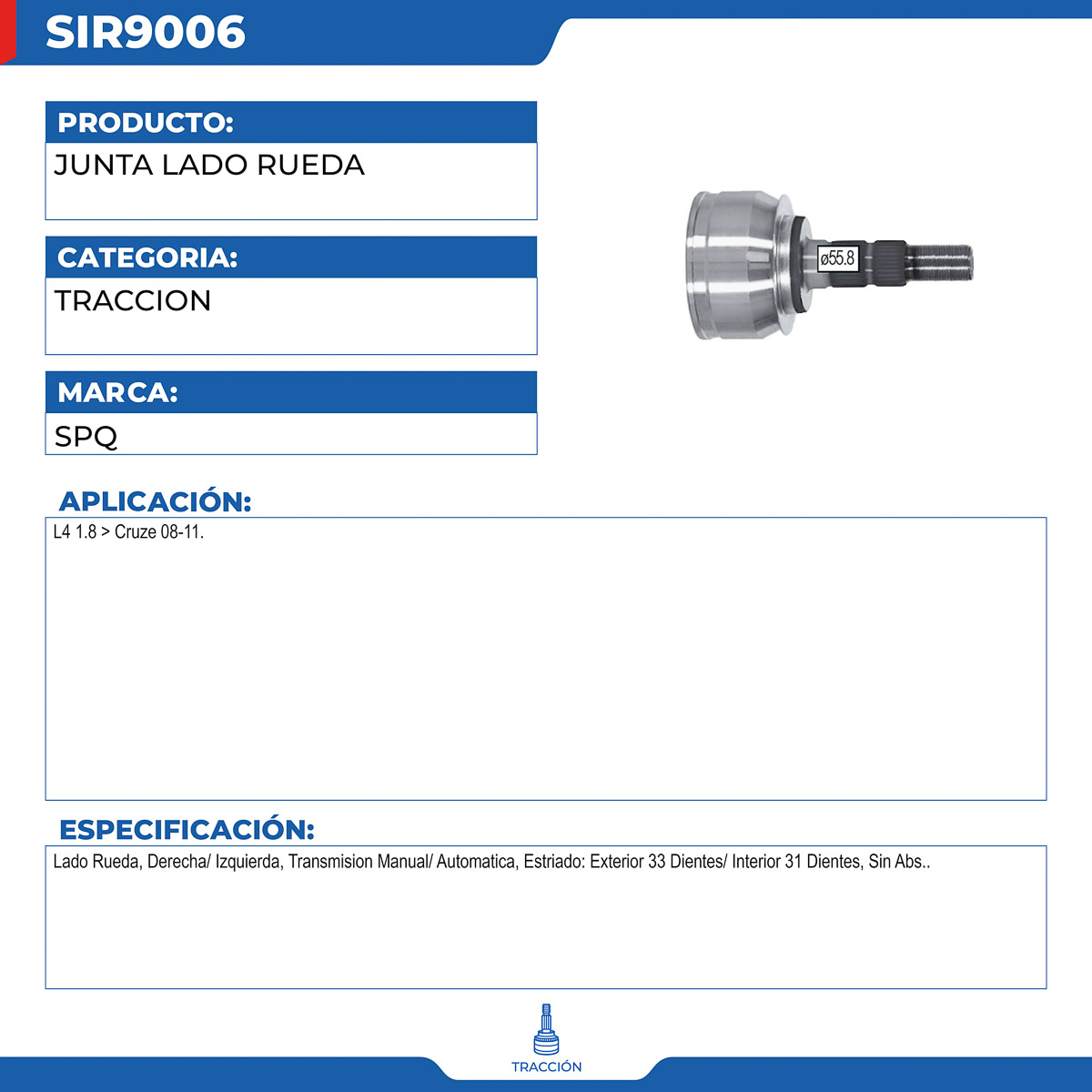 SIR9006

PRODUCTO:

JUNTA LADO RUEDA

CATEGORIA:

TRACCION

MARCA:

SPQ

ø55.8

APLICACIÓN:

L4 1.8 > Cruze 08-11.

ESPECIFICACIÓN:

Lado Rueda, Derecha/ Izquierda, Transmision Manual/ Automatica, Estriado: Exterior 33 Dientes/ Interior 31 Dientes, Sin Abs..

TRACCIÓN